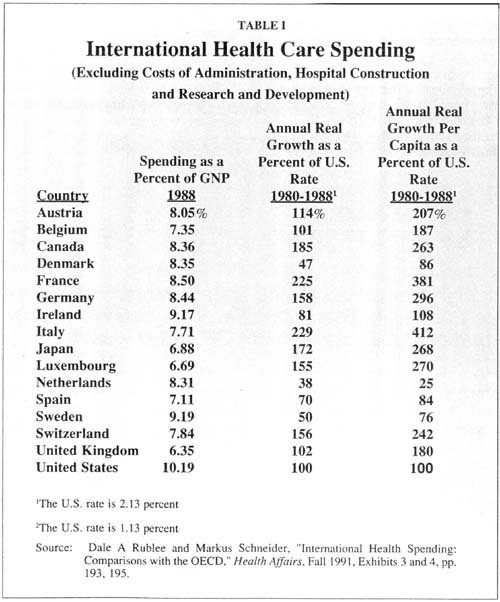 TABLE I

International Health Care Spending

(Excluding Costs of Administration, Hospital Construction and Research and Development)

| Country | Spending as a Percent of GNP 1988 | Annual Real Growth as a Percent of U.S. Rate 1980-1988$^1$ | Annual Real Growth Per Capita as a Percent of U.S. Rate 1980-1988$^1$ |
|---|---|---|---|
| Austria | 8.05% | 114% | 207% |
| Belgium | 7.35 | 101 | 187 |
| Canada | 8.36 | 185 | 263 |
| Denmark | 8.35 | 47 | 86 |
| France | 8.50 | 225 | 381 |
| Germany | 8.44 | 158 | 296 |
| Ireland | 9.17 | 81 | 108 |
| Italy | 7.71 | 229 | 412 |
| Japan | 6.88 | 172 | 268 |
| Luxembourg | 6.69 | 155 | 270 |
| Netherlands | 8.31 | 38 | 25 |
| Spain | 7.11 | 70 | 84 |
| Sweden | 9.19 | 50 | 76 |
| Switzerland | 7.84 | 156 | 242 |
| United Kingdom | 6.35 | 102 | 180 |
| United States | 10.19 | 100 | 100 |

$^1$The U.S. rate is 2.13 percent

$^2$The U.S. rate is 1.13 percent

Source: Dale A Rublee and Markus Schneider, "International Health Spending: Comparisons with the OECD," Health Affairs, Fall 1991, Exhibits 3 and 4, pp. 193, 195.